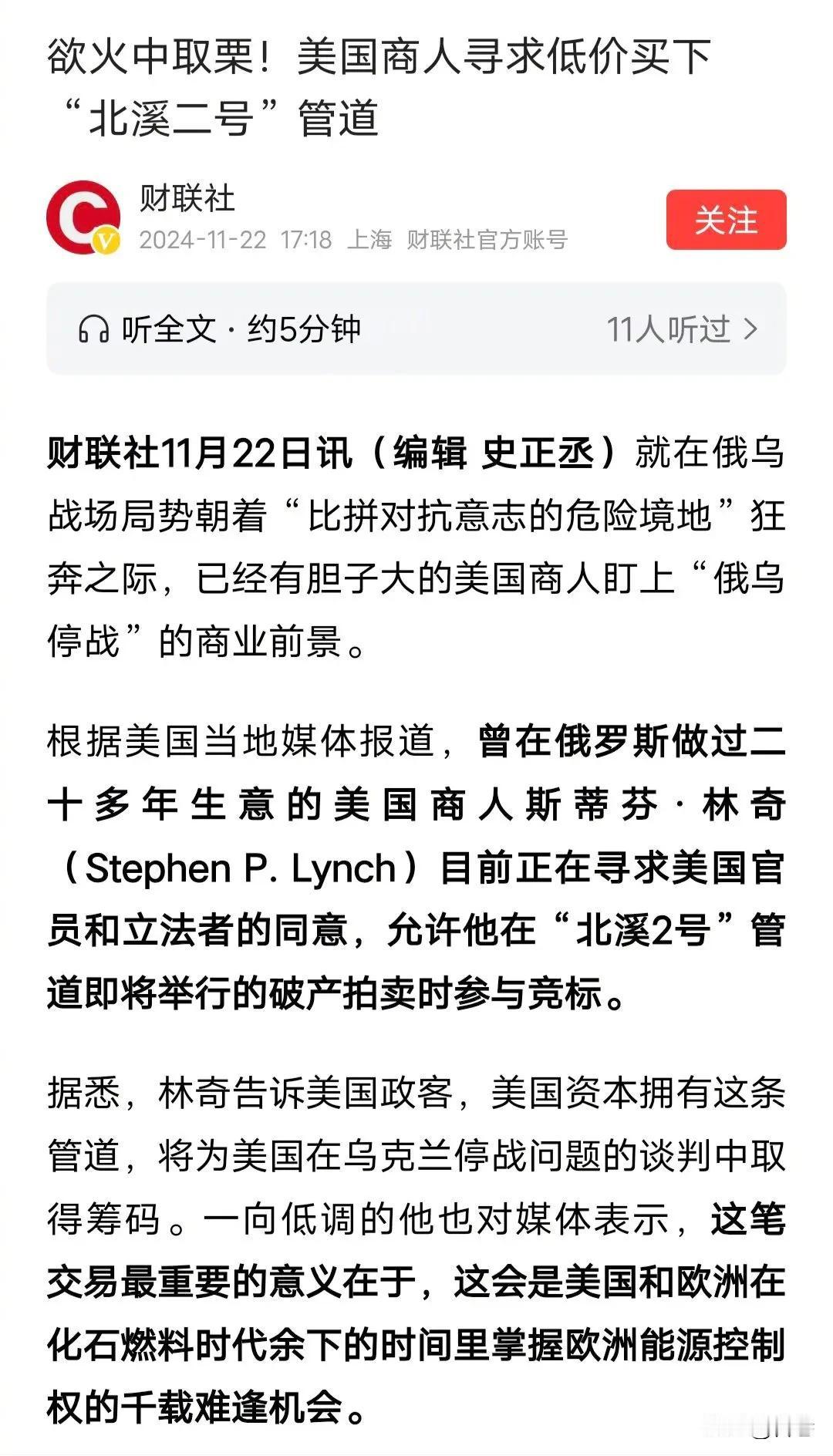 欲火中取栗！美国商人寻求低价买下“北溪二号”管道

财联社
2024-11-22 17:18 上海 财联社官方账号
关注

听全文 · 约5分钟
11人听过 >

财联社11月22日讯（编辑 史正丞）就在俄乌战场局势朝着“比拼对抗意志的危险境地”狂奔之际，已经有胆子大的美国商人盯上“俄乌停战”的商业前景。

根据美国当地媒体报道，曾在俄罗斯做过二十多年生意的美国商人斯蒂芬·林奇（Stephen P. Lynch）目前正在寻求美国官员和立法者的同意，允许他在“北溪2号”管道即将举行的破产拍卖时参与竞标。

据悉，林奇告诉美国政客，美国资本拥有这条管道，将为美国在乌克兰停战问题的谈判中取得筹码。一向低调的他也对媒体表示，这笔交易最重要的意义在于，这会是美国和欧洲在化石燃料时代余下的时间里掌握欧洲能源控制权的千载难逢机会。